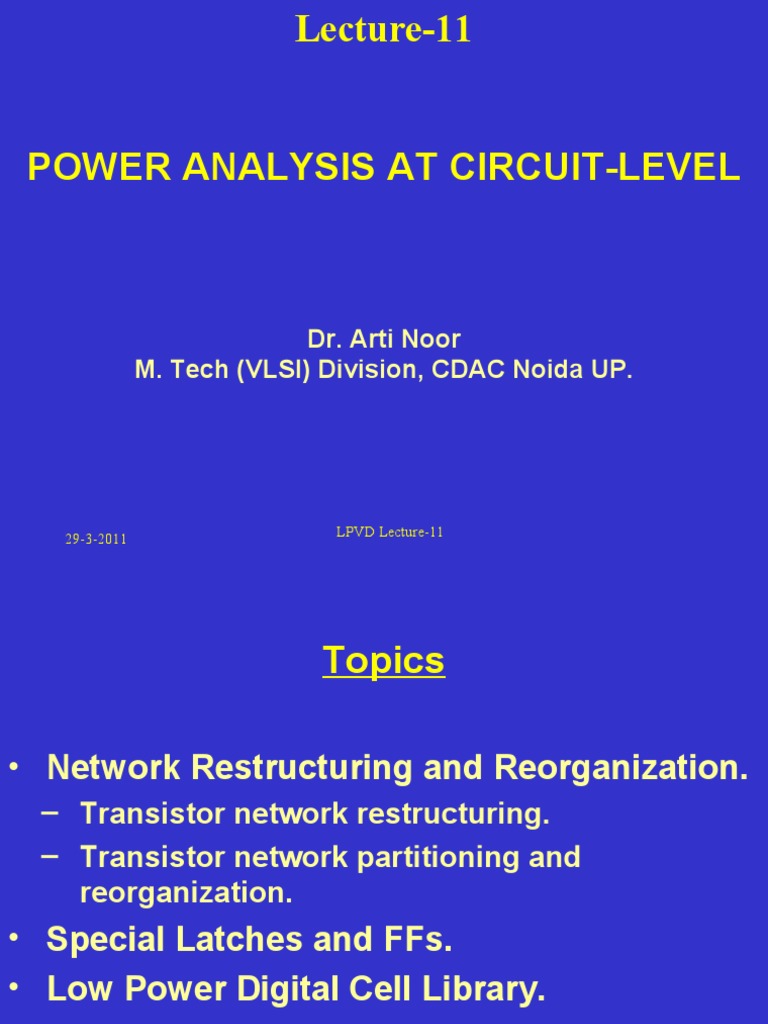 Lecture-11

POWER ANALYSIS AT CIRCUIT-LEVEL

Dr. Arti Noor
M. Tech (VLSI) Division, CDAC Noida UP.

29-3-2011

LPVD Lecture-11

Topics

• Network Restructuring and Reorganization.
– Transistor network restructuring.
– Transistor network partitioning and reorganization.
• Special Latches and FFs.
• Low Power Digital Cell Library.